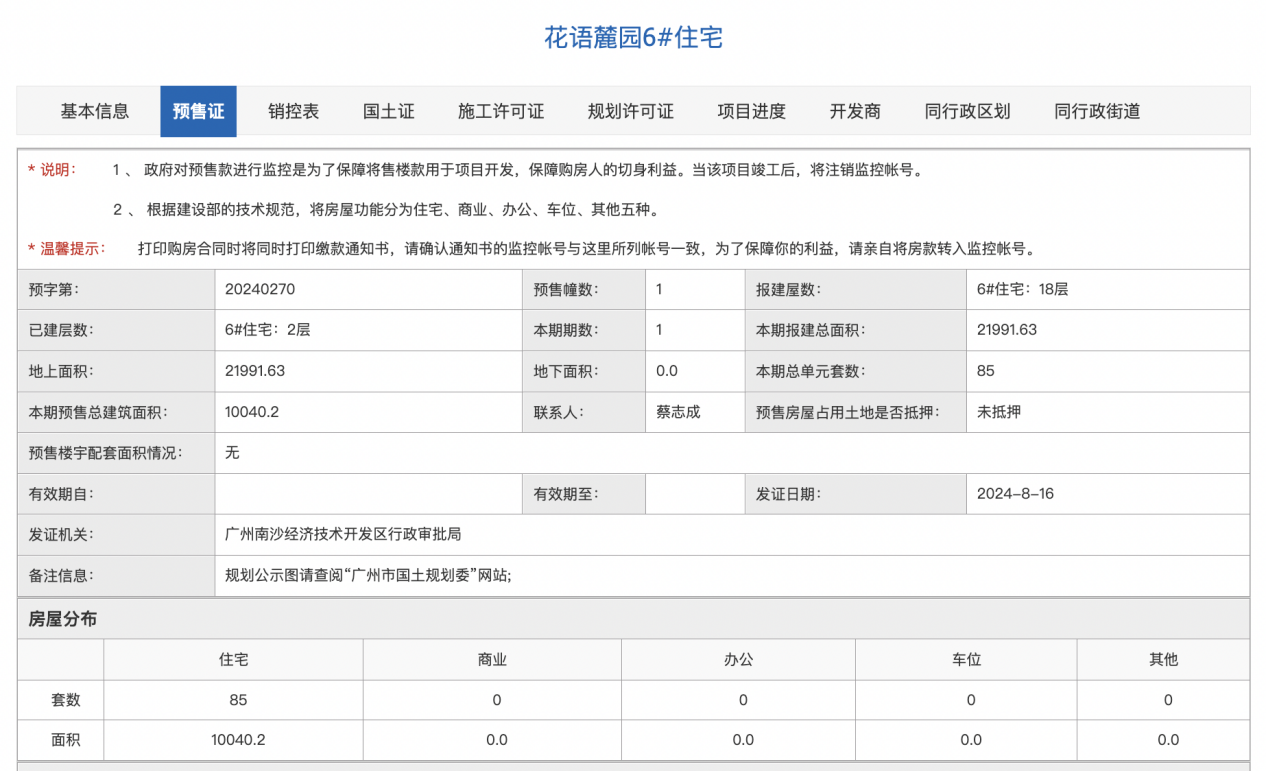 花语麓园6#住宅

基本信息 预售证 销控表 国土证 施工许可证 规划许可证 项目进度 开发商 同行政区划 同行政街道

* 说明： 1 、 政府对预售款进行监控是为了保障将售楼款用于项目开发，保障购房人的切身利益。当该项目竣工后，将注销监控帐号。

2 、 根据建设部的技术规范，将房屋功能分为住宅、商业、办公、车位、其他五种。

* 温馨提示： 打印购房合同时将同时打印缴款通知书，请确认通知书的监控帐号与这里所列帐号一致，为了保障你的利益，请亲自将房款转入监控帐号。

| 预字第: | 20240270 | 预售幢数: | 1 | 报建屋数: | 6#住宅：18层 |
|---|---|---|---|---|---|
| 已建层数: | 6#住宅：2层 | 本期期数: | 1 | 本期报建总面积: | 21991.63 |
| 地上面积: | 21991.63 | 地下面积: | 0.0 | 本期总单元套数: | 85 |
| 本期预售总建筑面积: | 10040.2 | 联系人: | 蔡志成 | 预售房屋占用土地是否抵押: | 未抵押 |
| 预售楼宇配套面积情况: | 无 | | | | |
| 有效期自: | | 有效期至: | | 发证日期: | 2024-8-16 |
| 发证机关: | 广州南沙经济技术开发区行政审批局 | | | | |
| 备注信息: | 规划公示图请查阅“广州市国土规划委”网站; | | | | |

房屋分布

| | 住宅 | 商业 | 办公 | 车位 | 其他 |
|---|---|---|---|---|---|
| 套数 | 85 | 0 | 0 | 0 | 0 |
| 面积 | 10040.2 | 0.0 | 0.0 | 0.0 | 0.0 |